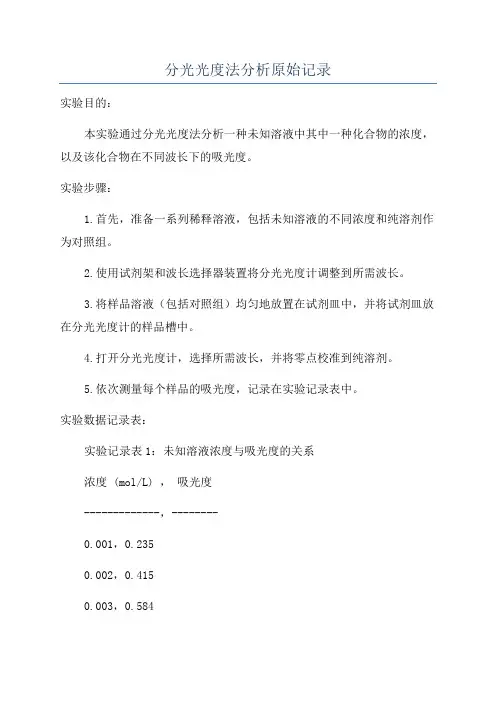 分光光度法分析原始记录

实验目的：

本实验通过分光光度法分析一种未知溶液中其中一种化合物的浓度，以及该化合物在不同波长下的吸光度。

实验步骤：

1.首先，准备一系列稀释溶液，包括未知溶液的不同浓度和纯溶剂作为对照组。

2.使用试剂架和波长选择器装置将分光光度计调整到所需波长。

3.将样品溶液（包括对照组）均匀地放置在试剂皿中，并将试剂皿放在分光光度计的样品槽中。

4.打开分光光度计，选择所需波长，并将零点校准到纯溶剂。

5.依次测量每个样品的吸光度，记录在实验记录表中。

实验数据记录表：

实验记录表 1：未知溶液浓度与吸光度的关系

浓度 (mol/L) ， 吸光度

-------------, --------

0.001，0.235

0.002，0.415

0.003，0.584